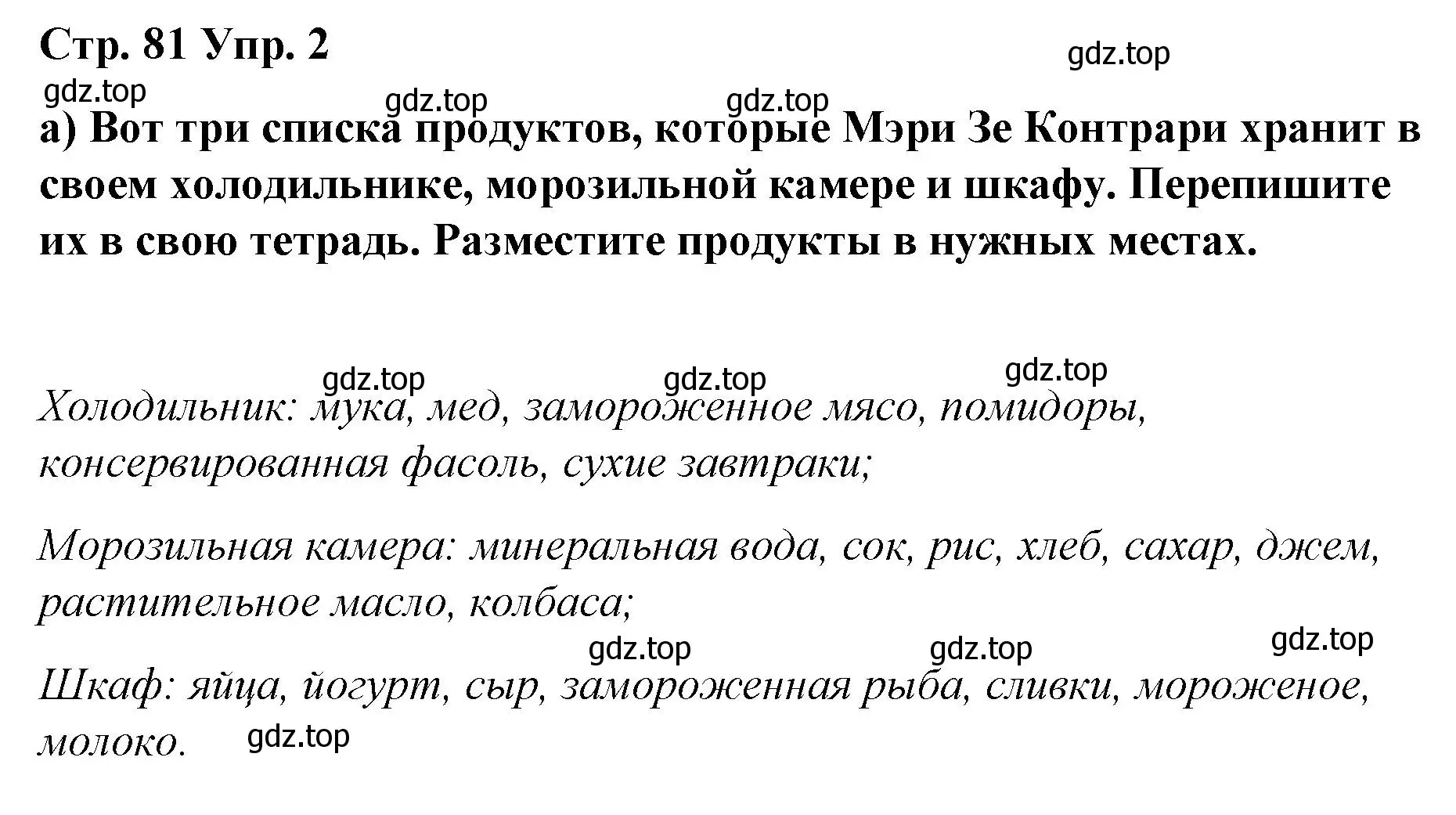 Стр. 81 Упр. 2

gdz.top

gdz.top

gdz.top gdz.top

а) Вот три списка продуктов, которые Мэри Зе Контрари хранит в своем холодильнике, морозильной камере и шкафу. Перепишите их в свою тетрадь. Разместите продукты в нужных местах.

gdz.top gdz.top gdz.top

Холодильник: мука, мед, замороженное мясо, помидоры, консервированная фасоль, сухие завтраки;

Морозильная камера: минеральная вода, сок, рис, хлеб, сахар, джем, растительное масло, колбаса;

gdz.top gdz.top gdz.top

Шкаф: яйца, йогурт, сыр, замороженная рыба, сливки, мороженое, молоко.

gdz.top